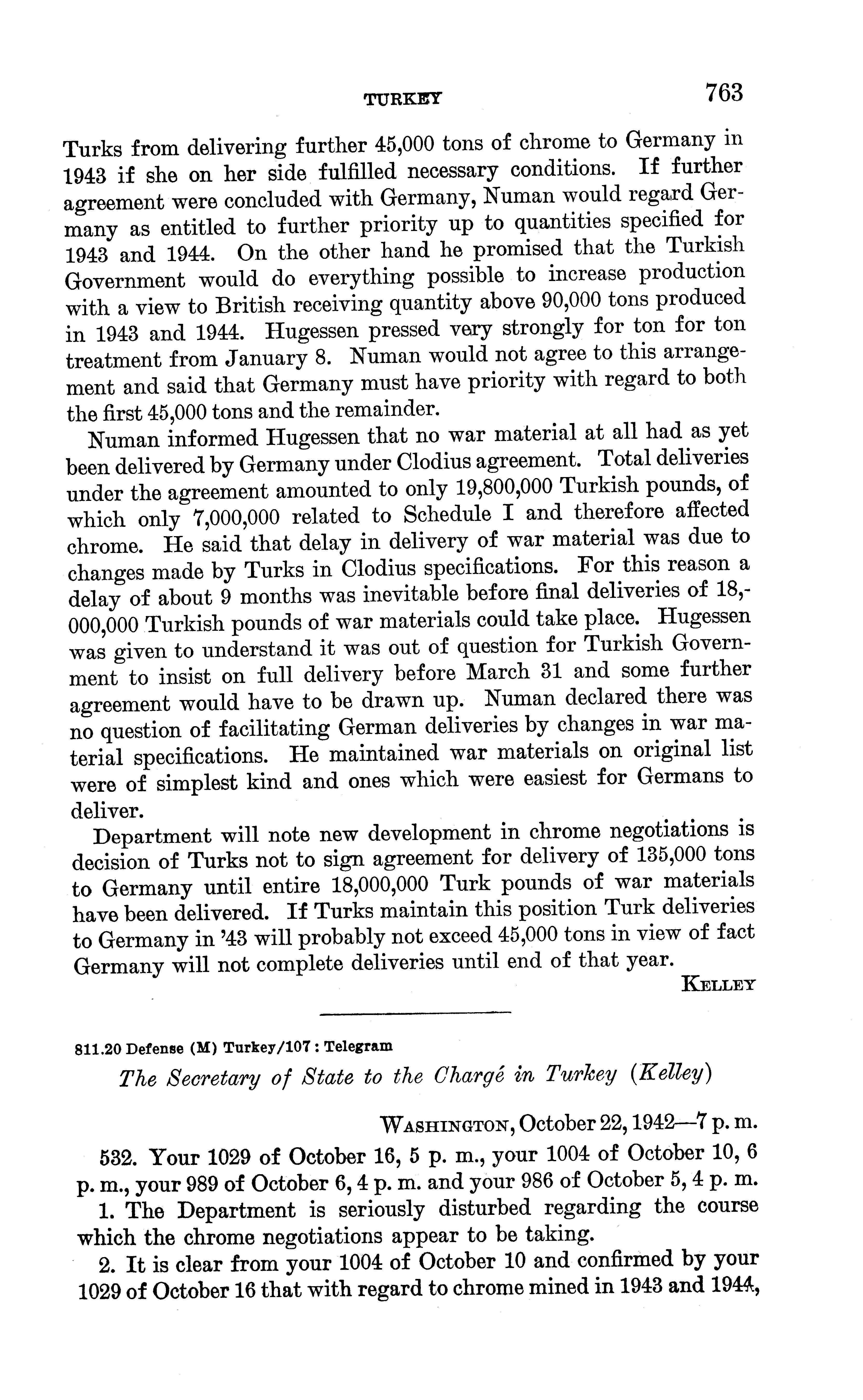 TURKEY 763

Turks from delivering further 45,000 tons of chrome to Germany in 1943 if she on her side fulfilled necessary conditions. If further agreement were concluded with Germany, Numan would regard Germany as entitled to further priority up to quantities specified for 1943 and 1944. On the other hand he promised that the Turkish Government would do everything possible to increase production with a view to British receiving quantity above 90,000 tons produced in 1943 and 1944. Hugessen pressed very strongly for ton for ton treatment from January 8. Numan would not agree to this arrangement and said that Germany must have priority with regard to both the first 45,000 tons and the remainder.

Numan informed Hugessen that no war material at all had as yet been delivered by Germany under Clodius agreement. Total deliveries under the agreement amounted to only 19,800,000 Turkish pounds, of which only 7,000,000 related to Schedule I and therefore affected chrome. He said that delay in delivery of war material was due to changes made by Turks in Clodius specifications. For this reason a delay of about 9 months was inevitable before final deliveries of 18,000,000 Turkish pounds of war materials could take place. Hugessen was given to understand it was out of question for Turkish Government to insist on full delivery before March 31 and some further agreement would have to be drawn up. Numan declared there was no question of facilitating German deliveries by changes in war material specifications. He maintained war materials on original list were of simplest kind and ones which were easiest for Germans to deliver.

Department will note new development in chrome negotiations is decision of Turks not to sign agreement for delivery of 135,000 tons to Germany until entire 18,000,000 Turk pounds of war materials have been delivered. If Turks maintain this position Turk deliveries to Germany in '43 will probably not exceed 45,000 tons in view of fact Germany will not complete deliveries until end of that year.

KELLEY

811.20 Defense (M) Turkey/107 : Telegram

The Secretary of State to the Chargé in Turkey (Kelley)

WASHINGTON, October 22, 1942—7 p. m.

532. Your 1029 of October 16, 5 p. m., your 1004 of October 10, 6 p. m., your 989 of October 6, 4 p. m. and your 986 of October 5, 4 p. m.

1. The Department is seriously disturbed regarding the course which the chrome negotiations appear to be taking.

2. It is clear from your 1004 of October 10 and confirmed by your 1029 of October 16 that with regard to chrome mined in 1943 and 1944,